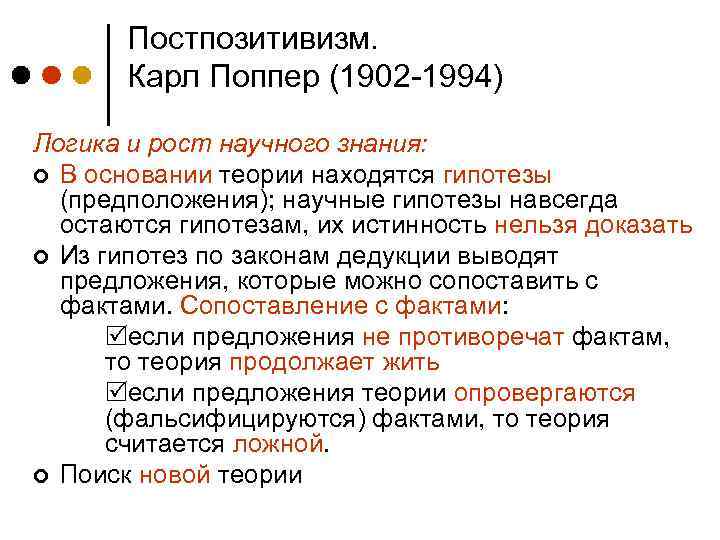 Постпозитивизм.
Карл Поппер (1902-1994)

Логика и рост научного знания:

В основании теории находятся гипотезы (предположения); научные гипотезы навсегда остаются гипотезам, их истинность нельзя доказать

Из гипотез по законам дедукции выводят предложения, которые можно сопоставить с фактами. Сопоставление с фактами:

☑если предложения не противоречат фактам, то теория продолжает жить

☑если предложения теории опровергаются (фальсифицируются) фактами, то теория считается ложной.

Поиск новой теории